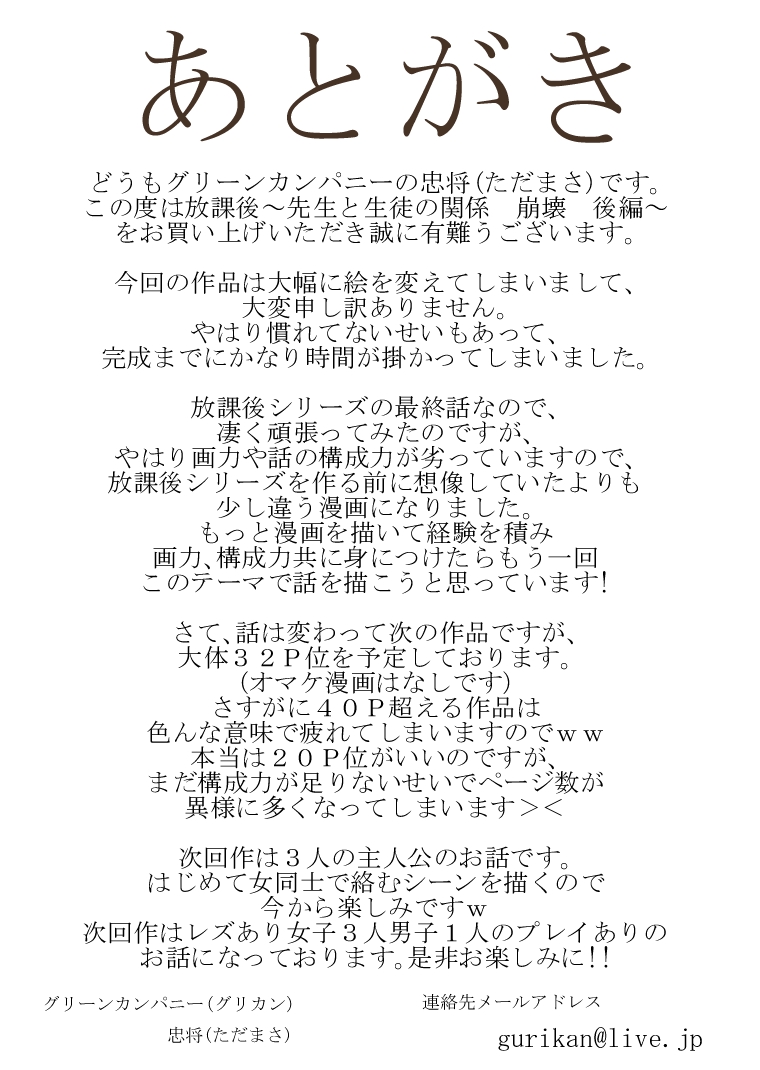 あとがき

どうもグリーンカンパニーの忠将(ただまさ)です。
この度は放課後～先生と生徒の関係　崩壊　後編～
をお買い上げいただき誠に有難うございます。

今回の作品は大幅に絵を変えてしまいまして、
大変申し訳ありません。
やはり慣れてないせいもあって、
完成までにかなり時間が掛かってしまいました。

放課後シリーズの最終話なので、
凄く頑張ってみたのですが、
やはり画力や話の構成力が劣っていますので、
放課後シリーズを作る前に想像していたよりも
少し違う漫画になりました。
もっと漫画を描いて経験を積み
画力、構成力共に身につけたらもう一回
このテーマで話を描こうと思っています!

さて、話は変わって次の作品ですが、
大体３２P位を予定しております。
(オマケ漫画はなしです)
さすがに４０P超える作品は
色んな意味で疲れてしまいますのでｗｗ
本当は２０P位がいいのですが、
まだ構成力が足りないせいでページ数が
異様に多くなってしまいます＞＜

次回作は３人の主人公のお話です。
はじめて女同士で絡むシーンを描くので
今から楽しみですｗ
次回作はレズあり女子３人男子１人のプレイありの
お話になっております。是非お楽しみに!!

グリーンカンパニー(グリカン)
忠将(ただまさ)

連絡先メールアドレス
gurikan@live.jp